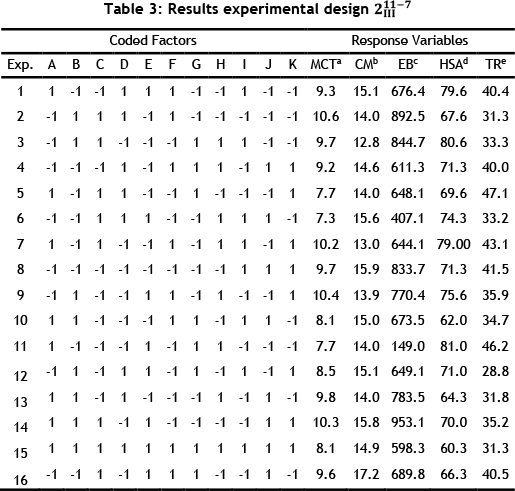 Table 3: Results experimental design $2_{III}^{11-7}$

| | Coded Factors | | | | | | | | | | | Response Variables | | | | |
|---|---|---|---|---|---|---|---|---|---|---|---|---|---|---|---|---|
| Exp. | A | B | C | D | E | F | G | H | I | J | K | MCT$^a$ | CM$^b$ | EB$^c$ | HSA$^d$ | TR$^e$ |
| 1 | 1 | -1 | -1 | 1 | 1 | 1 | -1 | -1 | 1 | -1 | -1 | 9.3 | 15.1 | 676.4 | 79.6 | 40.4 |
| 2 | -1 | 1 | 1 | 1 | -1 | 1 | -1 | -1 | -1 | -1 | -1 | 10.6 | 14.0 | 892.5 | 67.6 | 31.3 |
| 3 | -1 | 1 | 1 | -1 | -1 | -1 | 1 | 1 | 1 | -1 | -1 | 9.7 | 12.8 | 844.7 | 80.6 | 33.3 |
| 4 | -1 | -1 | -1 | 1 | -1 | 1 | 1 | 1 | -1 | 1 | 1 | 9.2 | 14.6 | 611.3 | 71.3 | 40.0 |
| 5 | 1 | -1 | 1 | 1 | -1 | -1 | 1 | -1 | -1 | -1 | 1 | 7.7 | 14.0 | 648.1 | 69.6 | 47.1 |
| 6 | -1 | -1 | 1 | 1 | 1 | -1 | -1 | 1 | 1 | 1 | -1 | 7.3 | 15.6 | 407.1 | 74.3 | 33.2 |
| 7 | 1 | -1 | 1 | -1 | -1 | 1 | -1 | 1 | 1 | -1 | 1 | 10.2 | 13.0 | 644.1 | 79.00 | 43.1 |
| 8 | -1 | -1 | -1 | -1 | -1 | -1 | -1 | -1 | 1 | 1 | 1 | 9.7 | 15.9 | 833.7 | 71.3 | 41.5 |
| 9 | -1 | 1 | -1 | -1 | 1 | 1 | -1 | 1 | -1 | -1 | 1 | 10.4 | 13.9 | 770.4 | 75.6 | 35.9 |
| 10 | 1 | 1 | -1 | -1 | -1 | 1 | 1 | -1 | 1 | 1 | -1 | 8.1 | 15.0 | 673.5 | 62.0 | 34.7 |
| 11 | 1 | -1 | -1 | -1 | 1 | -1 | 1 | 1 | -1 | -1 | -1 | 7.7 | 14.0 | 149.0 | 81.0 | 46.2 |
| 12 | -1 | 1 | -1 | 1 | 1 | -1 | 1 | -1 | 1 | -1 | 1 | 8.5 | 15.1 | 649.1 | 71.0 | 28.8 |
| 13 | 1 | 1 | -1 | 1 | -1 | -1 | -1 | 1 | -1 | 1 | -1 | 9.8 | 14.0 | 783.5 | 64.3 | 31.8 |
| 14 | 1 | 1 | 1 | -1 | 1 | -1 | -1 | -1 | -1 | 1 | 1 | 10.3 | 15.8 | 953.1 | 70.0 | 35.2 |
| 15 | 1 | 1 | 1 | 1 | 1 | 1 | 1 | 1 | 1 | 1 | 1 | 8.1 | 14.9 | 598.3 | 60.3 | 31.3 |
| 16 | -1 | -1 | 1 | -1 | 1 | 1 | 1 | -1 | -1 | 1 | -1 | 9.6 | 17.2 | 689.8 | 66.3 | 40.5 |